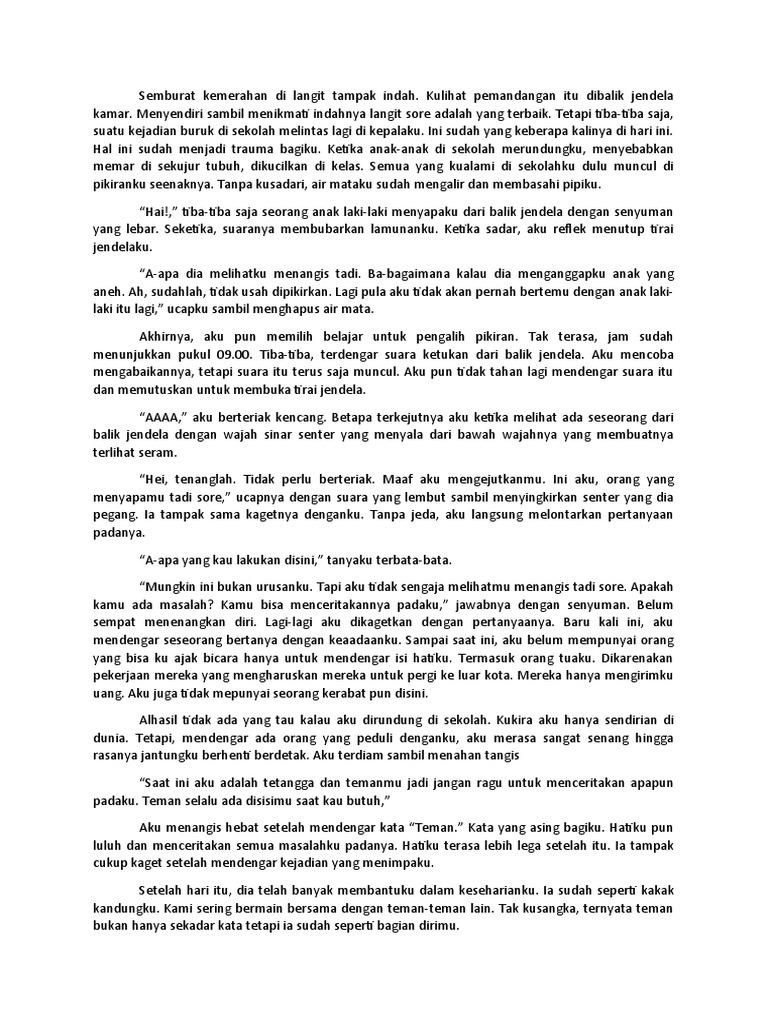 Semburat kemerahan di langit tampak indah. Kulihat pemandangan itu dibalik jendela kamar. Menyendiri sambil menikmati indahnya langit sore adalah yang terbaik. Tetapi tiba-tiba saja, suatu kejadian buruk di sekolah melintas lagi di kepalaku. Ini sudah yang keberapa kalinya di hari ini. Hal ini sudah menjadi trauma bagiku. Ketika anak-anak di sekolah merundungku, menyebabkan memar di sekujur tubuh, dikucilkan di kelas. Semua yang kualami di sekolahku dulu muncul di pikiranku seenaknya. Tanpa kusadari, air mataku sudah mengalir dan membasahi pipiku.

"Hai!," tiba-tiba saja seorang anak laki-laki menyapaku dari balik jendela dengan senyuman yang lebar. Seketika, suaranya membubarkan lamunanku. Ketika sadar, aku reflek menutup tirai jendelaku.

"A-apa dia melihatku menangis tadi. Ba-bagaimana kalau dia menganggapku anak yang aneh. Ah, sudahlah, tidak usah dipikirkan. Lagi pula aku tidak akan pernah bertemu dengan anak laki-laki itu lagi," ucapku sambil menghapus air mata.

Akhirnya, aku pun memilih belajar untuk pengalih pikiran. Tak terasa, jam sudah menunjukkan pukul 09.00. Tiba-tiba, terdengar suara ketukan dari balik jendela. Aku mencoba mengabaikannya, tetapi suara itu terus saja muncul. Aku pun tidak tahan lagi mendengar suara itu dan memutuskan untuk membuka tirai jendela.

"AAAA," aku berteriak kencang. Betapa terkejutnya aku ketika melihat ada seseorang dari balik jendela dengan wajah sinar senter yang menyala dari bawah wajahnya yang membuatnya terlihat seram.

"Hei, tenanglah. Tidak perlu berteriak. Maaf aku mengejutkanmu. Ini aku, orang yang menyapamu tadi sore," ucapnya dengan suara yang lembut sambil menyingkirkan senter yang dia pegang. Ia tampak sama kagetnya denganku. Tanpa jeda, aku langsung melontarkan pertanyaan padanya.

"A-apa yang kau lakukan disini," tanyaku terbata-bata.

"Mungkin ini bukan urusanku. Tapi aku tidak sengaja melihatmu menangis tadi sore. Apakah kamu ada masalah? Kamu bisa menceritakannya padaku," jawabnya dengan senyuman. Belum sempat menenangkan diri. Lagi-lagi aku dikagetkan dengan pertanyaanya. Baru kali ini, aku mendengar seseorang bertanya dengan keadaanku. Sampai saat ini, aku belum mempunyai orang yang bisa ku ajak bicara hanya untuk mendengar isi hatiku. Termasuk orang tuaku. Dikarenakan pekerjaan mereka yang mengharuskan mereka untuk pergi ke luar kota. Mereka hanya mengirimku uang. Aku juga tidak mepunyai seorang kerabat pun disini.

Alhasil tidak ada yang tau kalau aku dirundung di sekolah. Kukira aku hanya sendirian di dunia. Tetapi, mendengar ada orang yang peduli denganku, aku merasa sangat senang hingga rasanya jantungku berhenti berdetak. Aku terdiam sambil menahan tangis

"Saat ini aku adalah tetangga dan temanmu jadi jangan ragu untuk menceritakan apapun padaku. Teman selalu ada disisimu saat kau butuh,"

Aku menangis hebat setelah mendengar kata "Teman." Kata yang asing bagiku. Hatiku pun luluh dan menceritakan semua masalahku padanya. Hatiku terasa lebih lega setelah itu. Ia tampak cukup kaget setelah mendengar kejadian yang menimpaku.

Setelah hari itu, dia telah banyak membantuku dalam keseharianku. Ia sudah seperti kakak kandungku. Kami sering bermain bersama dengan teman-teman lain. Tak kusangka, ternyata teman bukan hanya sekadar kata tetapi ia sudah seperti bagian dirimu.